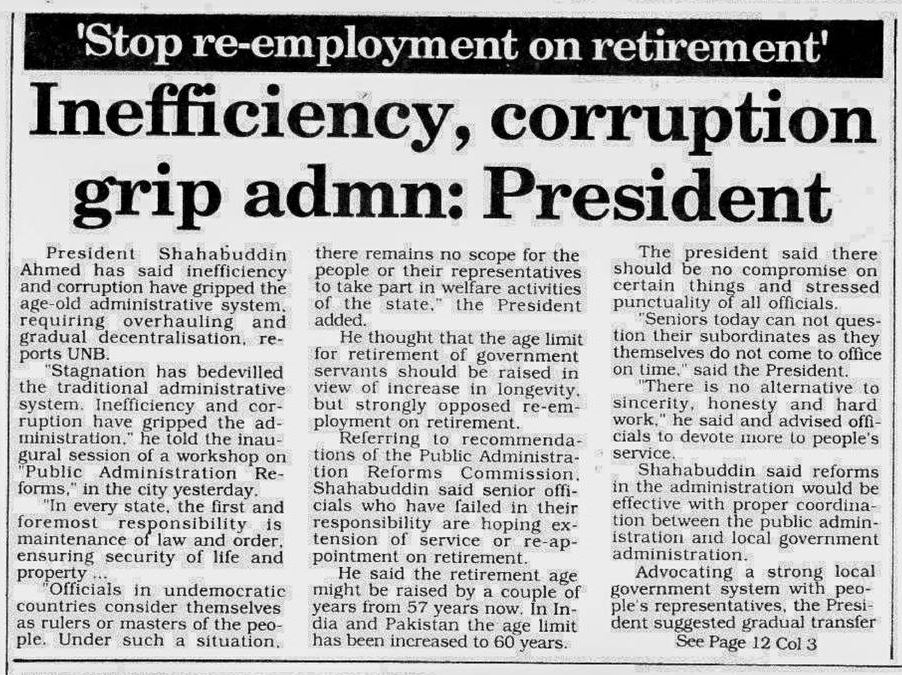 'Stop re-employment on retirement'

Inefficiency, corruption grip admn: President

President Shahabuddin Ahmed has said inefficiency and corruption have gripped the age-old administrative system, requiring overhauling and gradual decentralisation, reports UNB.

"Stagnation has bedevilled the traditional administrative system. Inefficiency and corruption have gripped the administration," he told the inaugural session of a workshop on "Public Administration Reforms," in the city yesterday.

"In every state, the first and foremost responsibility is maintenance of law and order, ensuring security of life and property ...

"Officials in undemocratic countries consider themselves as rulers or masters of the people. Under such a situation, there remains no scope for the people or their representatives to take part in welfare activities of the state," the President added.

He thought that the age limit for retirement of government servants should be raised in view of increase in longevity, but strongly opposed re-employment on retirement.

Referring to recommendations of the Public Administration Reforms Commission, Shahabuddin said senior officials who have failed in their responsibility are hoping extension of service or re-appointment on retirement.

He said the retirement age might be raised by a couple of years from 57 years now. In India and Pakistan the age limit has been increased to 60 years.

The president said there should be no compromise on certain things and stressed punctuality of all officials.

"Seniors today can not question their subordinates as they themselves do not come to office on time," said the President.

"There is no alternative to sincerity, honesty and hard work," he said and advised officials to devote more to people's service.

Shahabuddin said reforms in the administration would be effective with proper coordination between the public administration and local government administration.

Advocating a strong local government system with people's representatives, the President suggested gradual transfer

See Page 12 Col 3